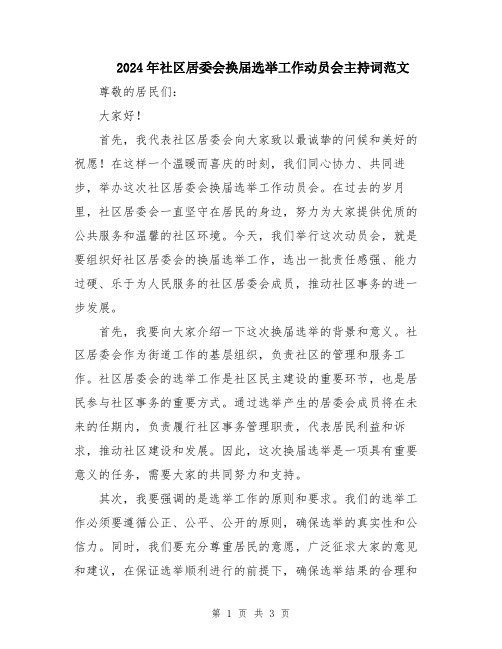 2024年社区居委会换届选举工作动员会主持词范文

尊敬的居民们:

大家好!

首先，我代表社区居委会向大家致以最诚挚的问候和美好的祝愿!在这样一个温暖而喜庆的时刻，我们同心协力、共同进步，举办这次社区居委会换届选举工作动员会。在过去的岁月里，社区居委会一直坚守在居民的身边，努力为大家提供优质的公共服务和温馨的社区环境。今天，我们举行这次动员会，就是要组织好社区居委会的换届选举工作，选出一批责任感强、能力过硬、乐于为人民服务的社区居委会成员，推动社区事务的进一步发展。

首先，我要向大家介绍一下这次换届选举的背景和意义。社区居委会作为街道工作的基层组织，负责社区的管理和服务工作。社区居委会的选举工作是社区民主建设的重要环节，也是居民参与社区事务的重要方式。通过选举产生的居委会成员将在未来的任期内，负责履行社区事务管理职责，代表居民利益和诉求，推动社区建设和发展。因此，这次换届选举是一项具有重要意义的任务，需要大家的共同努力和支持。

其次，我要强调的是选举工作的原则和要求。我们的选举工作必须要遵循公正、公平、公开的原则，确保选举的真实性和公信力。同时，我们要充分尊重居民的意愿，广泛征求大家的意见和建议，在保证选举顺利进行的前提下，确保选举结果的合理和

第 1 页 共 3 页